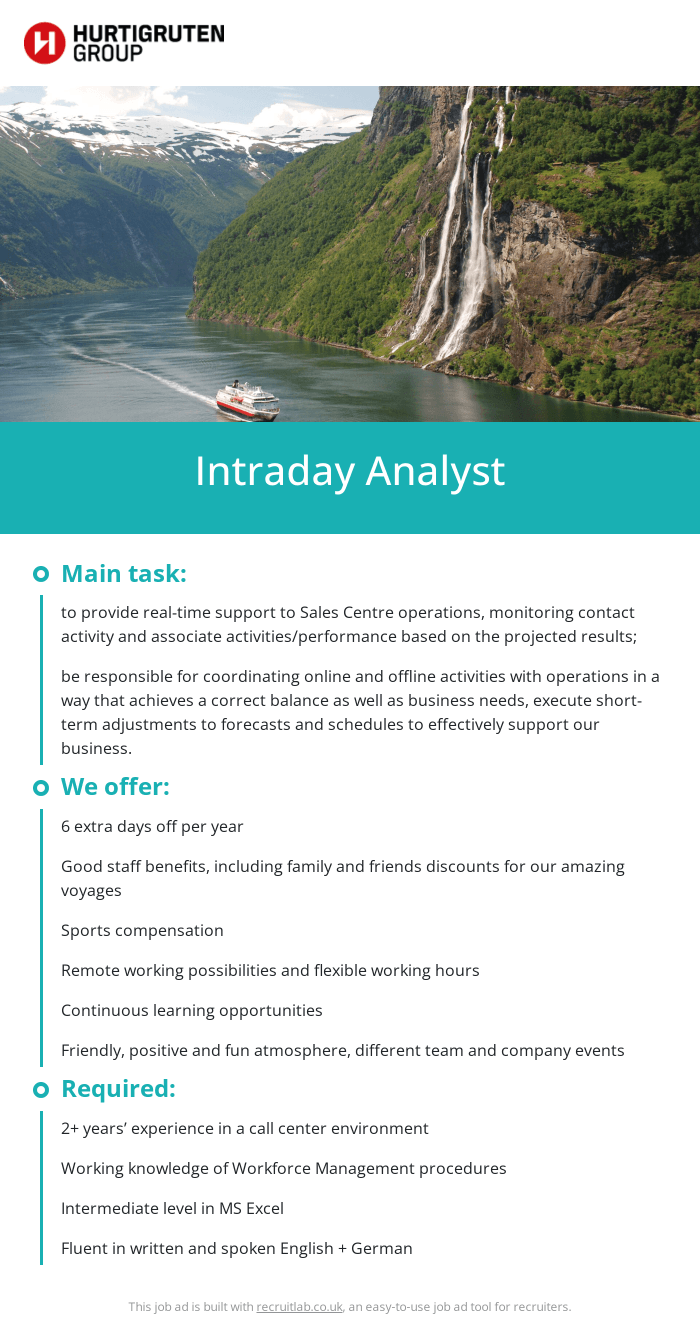 HURTIGRUTEN
GROUP

Intraday Analyst

Main task:

to provide real-time support to Sales Centre operations, monitoring contact activity and associate activities/performance based on the projected results;

be responsible for coordinating online and offline activities with operations in a way that achieves a correct balance as well as business needs, execute short-term adjustments to forecasts and schedules to effectively support our business.

We offer:

6 extra days off per year

Good staff benefits, including family and friends discounts for our amazing voyages

Sports compensation

Remote working possibilities and flexible working hours

Continuous learning opportunities

Friendly, positive and fun atmosphere, different team and company events

Required:

2+ years' experience in a call center environment

Working knowledge of Workforce Management procedures

Intermediate level in MS Excel

Fluent in written and spoken English + German

This job ad is built with recruitlab.co.uk, an easy-to-use job ad tool for recruiters.